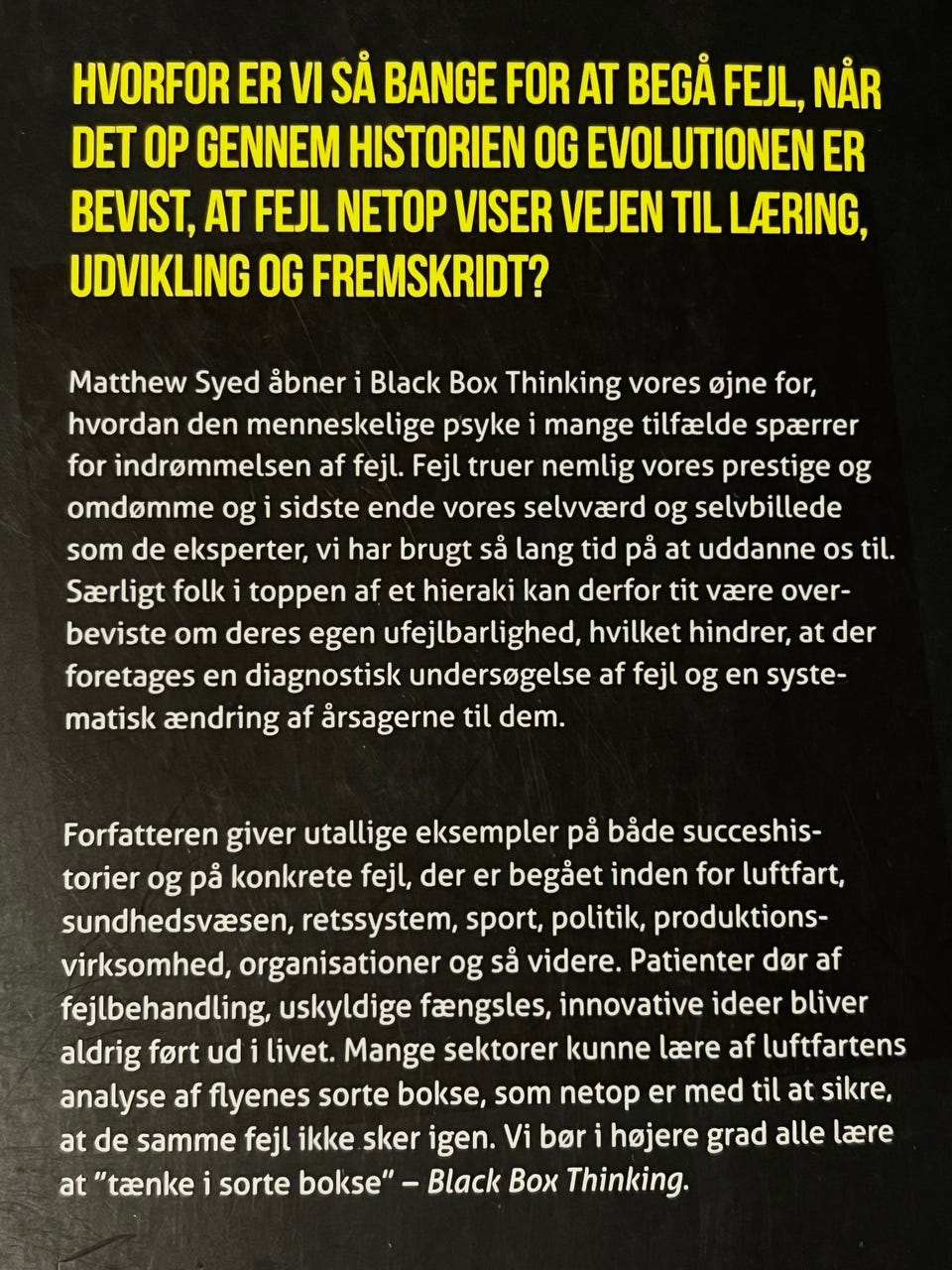 HVORFOR ER VI SÅ BANGE FOR AT BEGÅ FEJL, NÅR DET OP GENNEM HISTORIEN OG EVOLUTIONEN ER BEVIST, AT FEJL NETOP VISER VEJEN TIL LÆRING, UDVIKLING OG FREMSKRIDT?

Matthew Syed åbner i Black Box Thinking vores øjne for, hvordan den menneskelige psyke i mange tilfælde spærrer for indrømmelsen af fejl. Fejl truer nemlig vores prestige og omdømme og i sidste ende vores selvværd og selvbillede som de eksperter, vi har brugt så lang tid på at uddanne os til. Særligt folk i toppen af et hieraki kan derfor tit være overbeviste om deres egen ufejlbarlighed, hvilket hindrer, at der foretages en diagnostisk undersøgelse af fejl og en systematisk ændring af årsagerne til dem.

Forfatteren giver utallige eksempler på både succeshistorier og på konkrete fejl, der er begået inden for luftfart, sundhedsvæsen, retssystem, sport, politik, produktionsvirksomhed, organisationer og så videre. Patienter dør af fejlbehandling, uskyldige fængsles, innovative ideer bliver aldrig ført ud i livet. Mange sektorer kunne lære af luftfartens analyse af flyenes sorte bokse, som netop er med til at sikre, at de samme fejl ikke sker igen. Vi bør i højere grad alle lære at "tænke i sorte bokse" – Black Box Thinking.